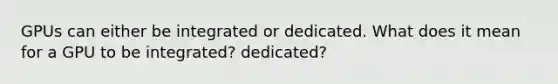 GPUs can either be integrated or dedicated. What does it mean for a GPU to be integrated? dedicated?